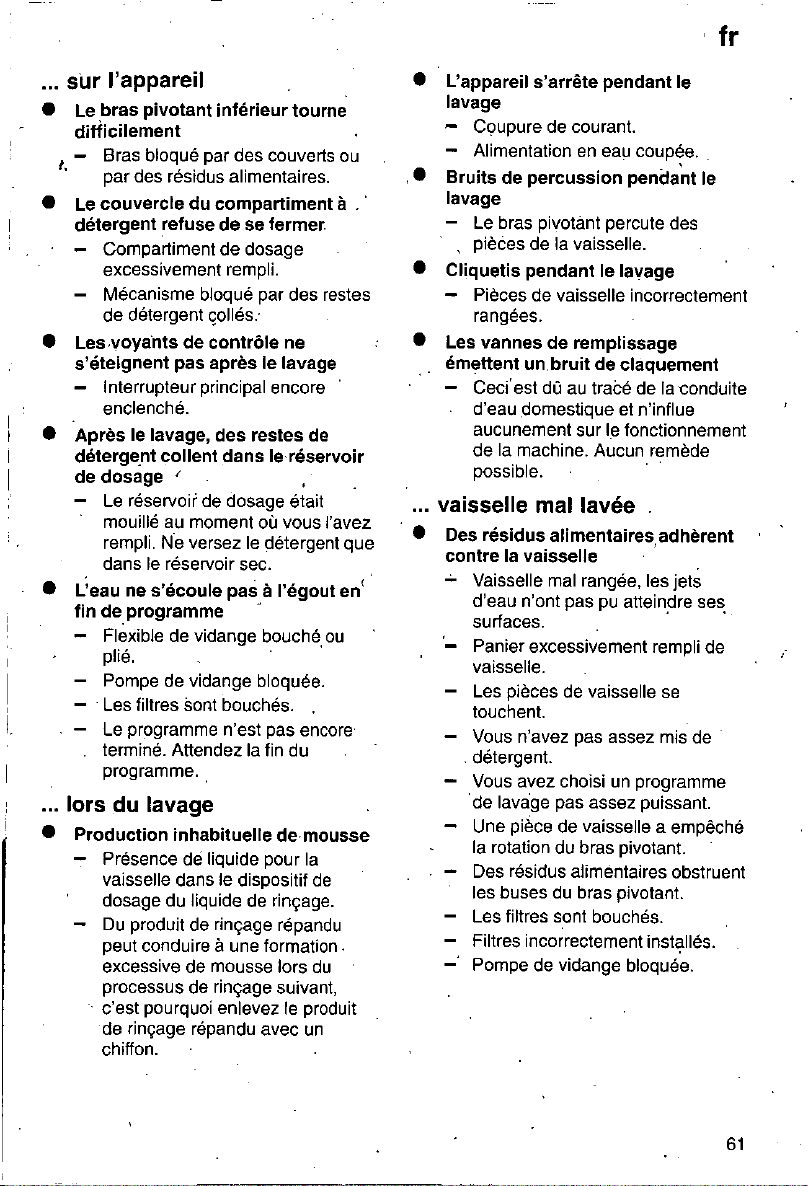 fr

... sur l'appareil

● Le bras pivotant inférieur tourne difficilement
– Bras bloqué par des couverts ou par des résidus alimentaires.

● Le couvercle du compartiment à détergent refuse de se fermer
– Compartiment de dosage excessivement rempli.
– Mécanisme bloqué par des restes de détergent collés.

● Les voyants de contrôle ne s'éteignent pas après le lavage
– Interrupteur principal encore enclenché.

● Après le lavage, des restes de détergent collent dans le réservoir de dosage
– Le réservoir de dosage était mouillé au moment où vous l'avez rempli. Ne versez le détergent que dans le réservoir sec.

● L'eau ne s'écoule pas à l'égout en fin de programme
– Flexible de vidange bouché ou plié.
– Pompe de vidange bloquée.
– Les filtres sont bouchés.
– Le programme n'est pas encore terminé. Attendez la fin du programme.

... lors du lavage

● Production inhabituelle de mousse
– Présence de liquide pour la vaisselle dans le dispositif de dosage du liquide de rinçage.
– Du produit de rinçage répandu peut conduire à une formation excessive de mousse lors du processus de rinçage suivant, c'est pourquoi enlevez le produit de rinçage répandu avec un chiffon.

● L'appareil s'arrête pendant le lavage
– Coupure de courant.
– Alimentation en eau coupée.

● Bruits de percussion pendant le lavage
– Le bras pivotant percute des pièces de la vaisselle.

● Cliquetis pendant le lavage
– Pièces de vaisselle incorrectement rangées.

● Les vannes de remplissage émettent un bruit de claquement
– Ceci est dû au tracé de la conduite d'eau domestique et n'influe aucunement sur le fonctionnement de la machine. Aucun remède possible.

... vaisselle mal lavée

● Des résidus alimentaires adhèrent contre la vaisselle
– Vaisselle mal rangée, les jets d'eau n'ont pas pu atteindre ses surfaces.
– Panier excessivement rempli de vaisselle.
– Les pièces de vaisselle se touchent.
– Vous n'avez pas assez mis de détergent.
– Vous avez choisi un programme de lavage pas assez puissant.
– Une pièce de vaisselle a empêché la rotation du bras pivotant.
– Des résidus alimentaires obstruent les buses du bras pivotant.
– Les filtres sont bouchés.
– Filtres incorrectement installés.
– Pompe de vidange bloquée.

61